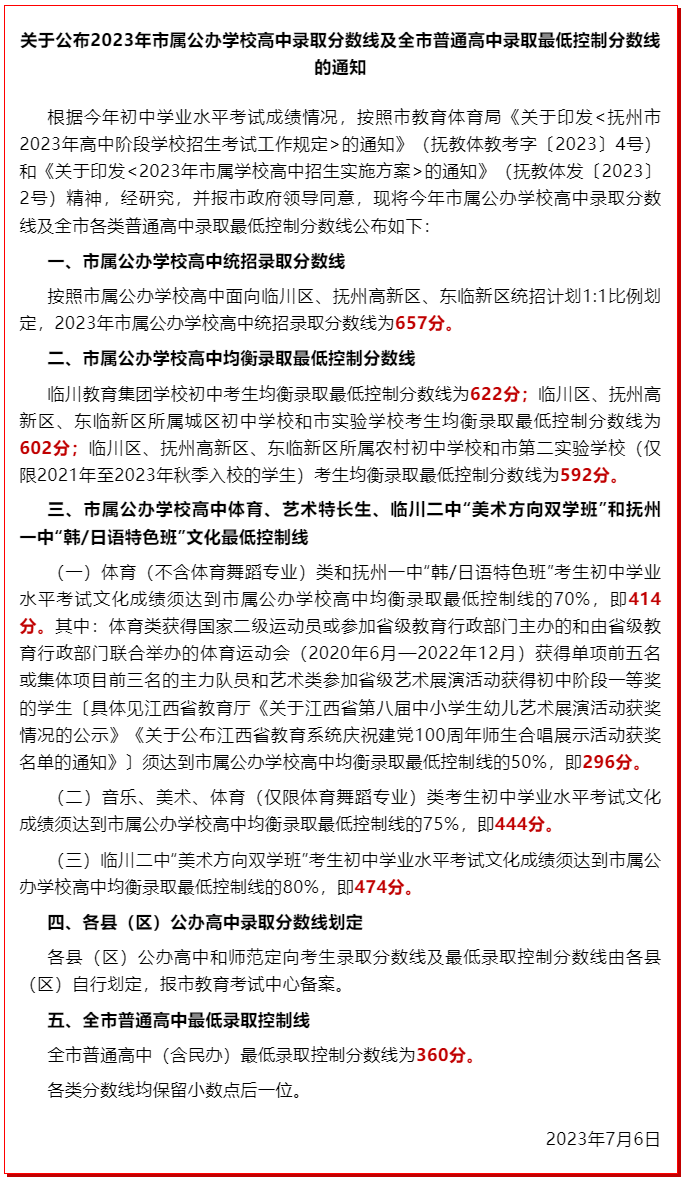 关于公布2023年市属公办学校高中录取分数线及全市普通高中录取最低控制分数线的通知

根据今年初中学业水平考试成绩情况，按照市教育体育局《关于印发<抚州市2023年高中阶段学校招生考试工作规定>的通知》（抚教体教考字〔2023〕4号）和《关于印发<2023年市属学校高中招生实施方案>的通知》（抚教体发〔2023〕2号）精神，经研究，并报市政府领导同意，现将今年市属公办学校高中录取分数线及全市各类普通高中录取最低控制分数线公布如下：

一、市属公办学校高中统招录取分数线

按照市属公办学校高中面向临川区、抚州高新区、东临新区统招计划1:1比例划定，2023年市属公办学校高中统招录取分数线为657分。

二、市属公办学校高中均衡录取最低控制分数线

临川教育集团学校初中考生均衡录取最低控制分数线为622分；临川区、抚州高新区、东临新区所属城区初中学校和市实验学校考生均衡录取最低控制分数线为602分；临川区、抚州高新区、东临新区所属农村初中学校和市第二实验学校（仅限2021年至2023年秋季入校的学生）考生均衡录取最低控制分数线为592分。

三、市属公办学校高中体育、艺术特长生、临川二中“美术方向双学班”和抚州一中“韩/日语特色班”文化最低控制线

（一）体育（不含体育舞蹈专业）类和抚州一中“韩/日语特色班”考生初中学业水平考试文化成绩须达到市属公办学校高中均衡录取最低控制线的70%，即414分。其中：体育类获得国家二级运动员或参加省级教育行政部门主办的和由省级教育行政部门联合举办的体育运动会（2020年6月—2022年12月）获得单项前五名或集体项目前三名的主力队员和艺术类参加省级艺术展演活动获得初中阶段一等奖的学生〔具体见江西省教育厅《关于江西省第八届中小学生幼儿艺术展演活动获奖情况的公示》《关于公布江西省教育系统庆祝建党100周年师生合唱展示活动获奖名单的通知》〕须达到市属公办学校高中均衡录取最低控制线的50%，即296分。

（二）音乐、美术、体育（仅限体育舞蹈专业）类考生初中学业水平考试文化成绩须达到市属公办学校高中均衡录取最低控制线的75%，即444分。

（三）临川二中“美术方向双学班”考生初中学业水平考试文化成绩须达到市属公办学校高中均衡录取最低控制线的80%，即474分。

四、各县（区）公办高中录取分数线划定

各县（区）公办高中和师范定向考生录取分数线及最低录取控制分数线由各县（区）自行划定，报市教育考试中心备案。

五、全市普通高中最低录取控制线

全市普通高中（含民办）最低录取控制分数线为360分。

各类分数线均保留小数点后一位。

2023年7月6日